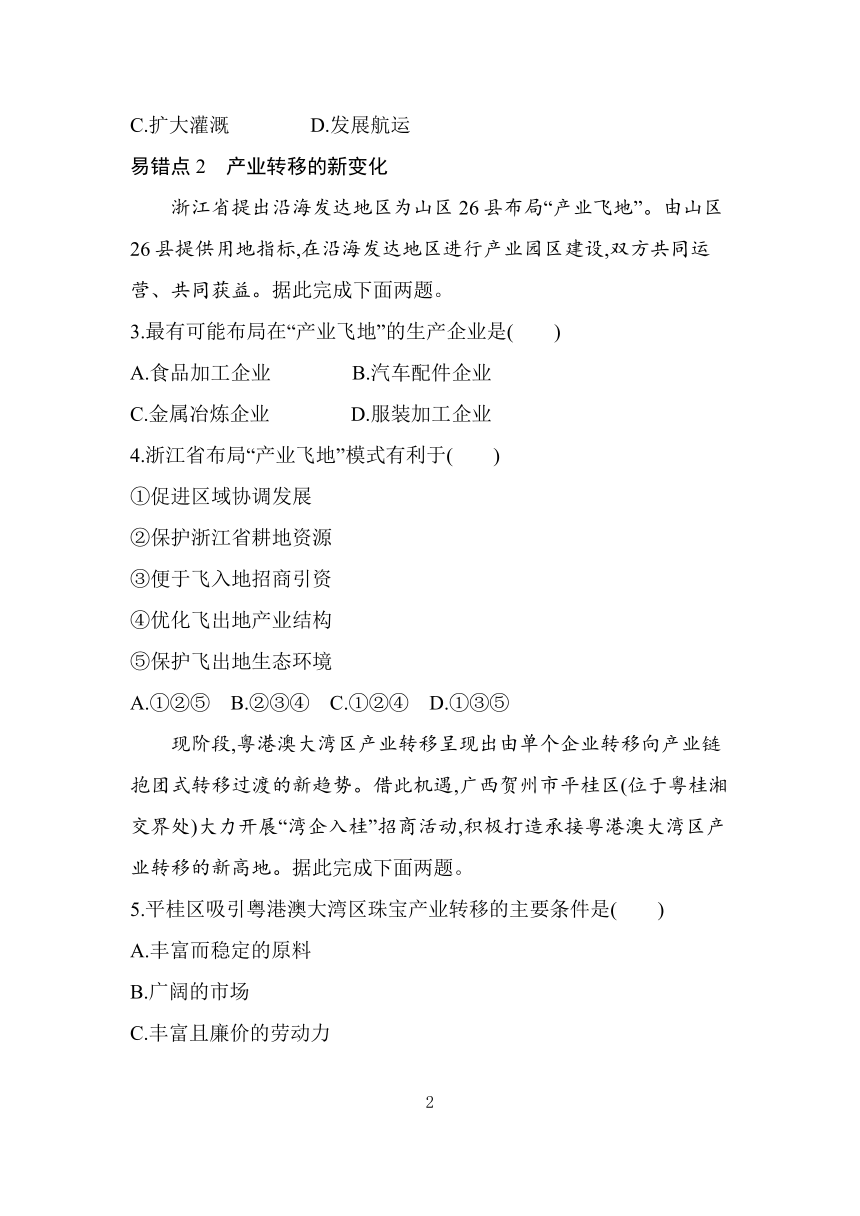 C.扩大灌溉　　　D.发展航运

易错点 2　产业转移的新变化

浙江省提出沿海发达地区为山区 26 县布局“产业飞地”。由山区 26 县提供用地指标,在沿海发达地区进行产业园区建设,双方共同运营、共同获益。据此完成下面两题。

3.最有可能布局在“产业飞地”的生产企业是(　　)

A.食品加工企业　　　B.汽车配件企业

C.金属冶炼企业　　　D.服装加工企业

4.浙江省布局“产业飞地”模式有利于(　　)

①促进区域协调发展

②保护浙江省耕地资源

③便于飞入地招商引资

④优化飞出地产业结构

⑤保护飞出地生态环境

A.①②⑤　B.②③④　C.①②④　D.①③⑤

现阶段,粤港澳大湾区产业转移呈现出由单个企业转移向产业链抱团式转移过渡的新趋势。借此机遇,广西贺州市平桂区(位于粤桂湘交界处)大力开展“湾企入桂”招商活动,积极打造承接粤港澳大湾区产业转移的新高地。据此完成下面两题。

5.平桂区吸引粤港澳大湾区珠宝产业转移的主要条件是(　　)

A.丰富而稳定的原料

B.广阔的市场

C.丰富且廉价的劳动力

2